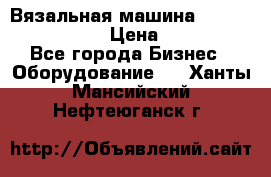 Вязальная машина
Цена
Все города Бизнес Оборудование Ханты Мансийский Нефтеюганск г

http://Объявлений.сайт